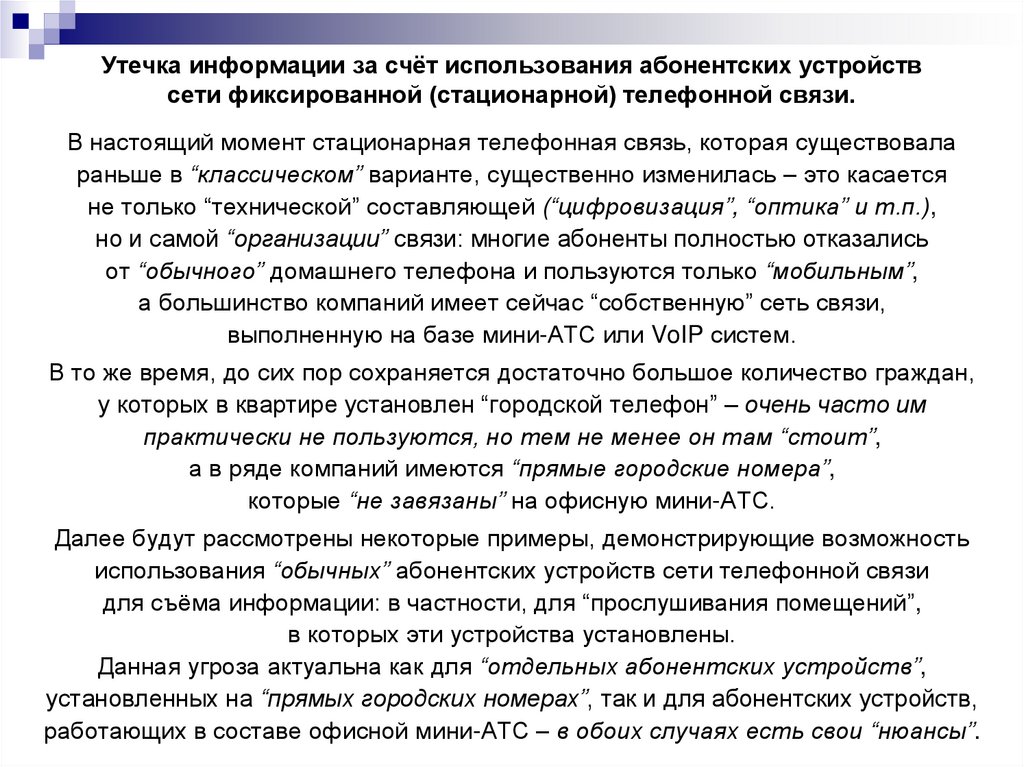 Утечка информации за счёт использования абонентских устройств сети фиксированной (стационарной) телефонной связи.

В настоящий момент стационарная телефонная связь, которая существовала раньше в “классическом” варианте, существенно изменилась – это касается не только “технической” составляющей (“цифровизация”, “оптика” и т.п.), но и самой “организации” связи: многие абоненты полностью отказались от “обычного” домашнего телефона и пользуются только “мобильным”, а большинство компаний имеет сейчас “собственную” сеть связи, выполненную на базе мини-АТС или VoIP систем.

В то же время, до сих пор сохраняется достаточно большое количество граждан, у которых в квартире установлен “городской телефон” – очень часто им практически не пользуются, но тем не менее он там “стоит”, а в ряде компаний имеются “прямые городские номера”, которые “не завязаны” на офисную мини-АТС.

Далее будут рассмотрены некоторые примеры, демонстрирующие возможность использования “обычных” абонентских устройств сети телефонной связи для съёма информации: в частности, для “прослушивания помещений”, в которых эти устройства установлены.
Данная угроза актуальна как для “отдельных абонентских устройств”, установленных на “прямых городских номерах”, так и для абонентских устройств, работающих в составе офисной мини-АТС – в обоих случаях есть свои “нюансы”.